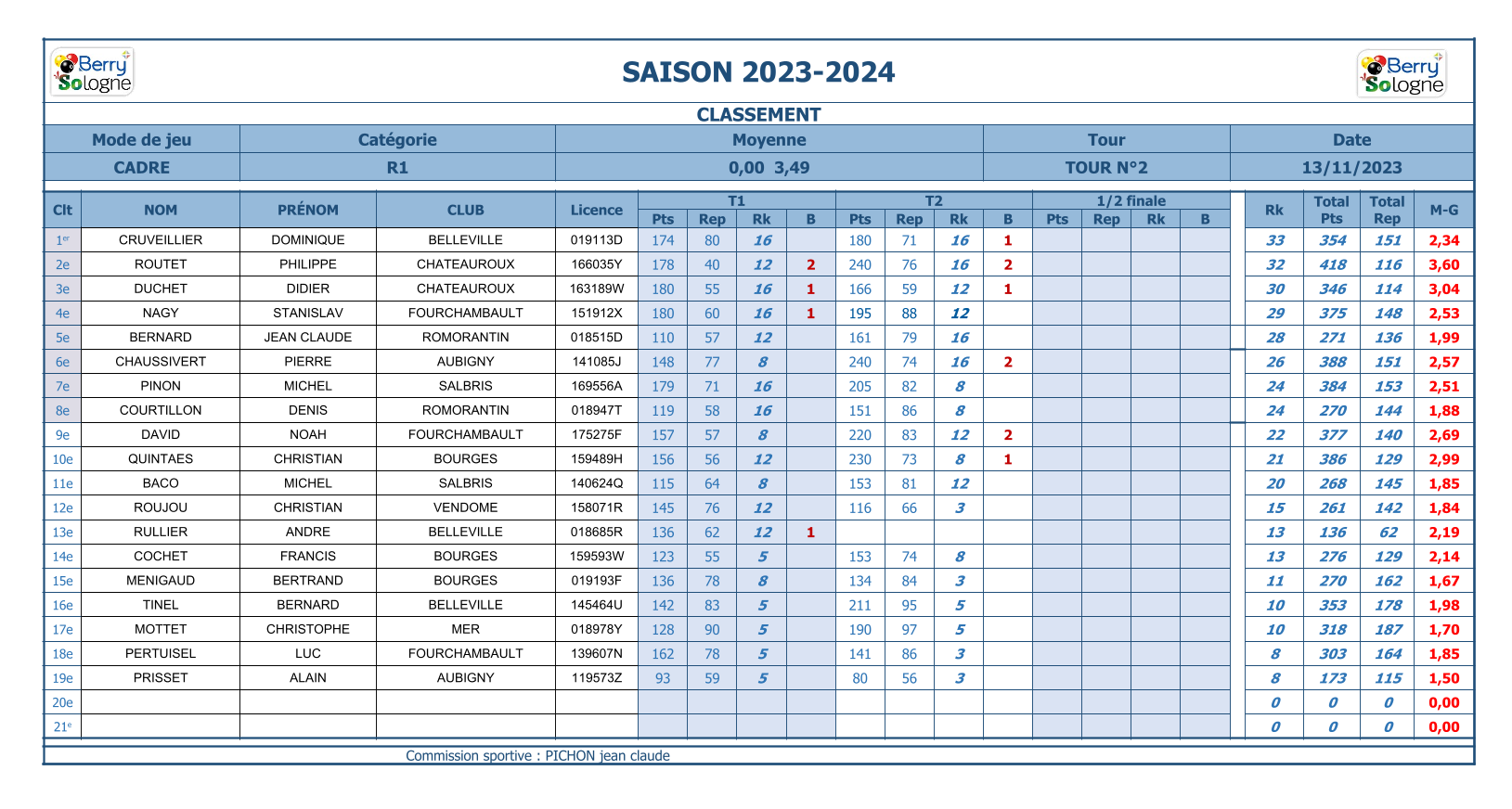 Berry Sologne

SAISON 2023-2024

Berry Sologne

CLASSEMENT

| Mode de jeu | Catégorie | Moyenne | Tour | Date |
|---|---|---|---|---|
| CADRE | R1 | 0,00 3,49 | TOUR N°2 | 13/11/2023 |

| Clt | NOM | PRÉNOM | CLUB | Licence | T1 Pts | T1 Rep | T1 Rk | T1 B | T2 Pts | T2 Rep | T2 Rk | T2 B | 1/2 finale Pts | 1/2 finale Rep | 1/2 finale Rk | 1/2 finale B | Rk | Total Pts | Total Rep | M-G |
|---|---|---|---|---|---|---|---|---|---|---|---|---|---|---|---|---|---|---|---|---|
| 1er | CRUVEILLIER | DOMINIQUE | BELLEVILLE | 019113D | 174 | 80 | 16 | | 180 | 71 | 16 | 1 | | | | | 33 | 354 | 151 | 2,34 |
| 2e | ROUTET | PHILIPPE | CHATEAUROUX | 166035Y | 178 | 40 | 12 | 2 | 240 | 76 | 16 | 2 | | | | | 32 | 418 | 116 | 3,60 |
| 3e | DUCHET | DIDIER | CHATEAUROUX | 163189W | 180 | 55 | 16 | 1 | 166 | 59 | 12 | 1 | | | | | 30 | 346 | 114 | 3,04 |
| 4e | NAGY | STANISLAV | FOURCHAMBAULT | 151912X | 180 | 60 | 16 | 1 | 195 | 88 | 12 | | | | | | 29 | 375 | 148 | 2,53 |
| 5e | BERNARD | JEAN CLAUDE | ROMORANTIN | 018515D | 110 | 57 | 12 | | 161 | 79 | 16 | | | | | | 28 | 271 | 136 | 1,99 |
| 6e | CHAUSSIVERT | PIERRE | AUBIGNY | 141085J | 148 | 77 | 8 | | 240 | 74 | 16 | 2 | | | | | 26 | 388 | 151 | 2,57 |
| 7e | PINON | MICHEL | SALBRIS | 169556A | 179 | 71 | 16 | | 205 | 82 | 8 | | | | | | 24 | 384 | 153 | 2,51 |
| 8e | COURTILLON | DENIS | ROMORANTIN | 018947T | 119 | 58 | 16 | | 151 | 86 | 8 | | | | | | 24 | 270 | 144 | 1,88 |
| 9e | DAVID | NOAH | FOURCHAMBAULT | 175275F | 157 | 57 | 8 | | 220 | 83 | 12 | 2 | | | | | 22 | 377 | 140 | 2,69 |
| 10e | QUINTAES | CHRISTIAN | BOURGES | 159489H | 156 | 56 | 12 | | 230 | 73 | 8 | 1 | | | | | 21 | 386 | 129 | 2,99 |
| 11e | BACO | MICHEL | SALBRIS | 140624Q | 115 | 64 | 8 | | 153 | 81 | 12 | | | | | | 20 | 268 | 145 | 1,85 |
| 12e | ROUJOU | CHRISTIAN | VENDOME | 158071R | 145 | 76 | 12 | | 116 | 66 | 3 | | | | | | 15 | 261 | 142 | 1,84 |
| 13e | RULLIER | ANDRE | BELLEVILLE | 018685R | 136 | 62 | 12 | 1 | | | | | | | | | 13 | 136 | 62 | 2,19 |
| 14e | COCHET | FRANCIS | BOURGES | 159593W | 123 | 55 | 5 | | 153 | 74 | 8 | | | | | | 13 | 276 | 129 | 2,14 |
| 15e | MENIGAUD | BERTRAND | BOURGES | 019193F | 136 | 78 | 8 | | 134 | 84 | 3 | | | | | | 11 | 270 | 162 | 1,67 |
| 16e | TINEL | BERNARD | BELLEVILLE | 145464U | 142 | 83 | 5 | | 211 | 95 | 5 | | | | | | 10 | 353 | 178 | 1,98 |
| 17e | MOTTET | CHRISTOPHE | MER | 018978Y | 128 | 90 | 5 | | 190 | 97 | 5 | | | | | | 10 | 318 | 187 | 1,70 |
| 18e | PERTUISEL | LUC | FOURCHAMBAULT | 139607N | 162 | 78 | 5 | | 141 | 86 | 3 | | | | | | 8 | 303 | 164 | 1,85 |
| 19e | PRISSET | ALAIN | AUBIGNY | 119573Z | 93 | 59 | 5 | | 80 | 56 | 3 | | | | | | 8 | 173 | 115 | 1,50 |
| 20e | | | | | | | | | | | | | | | | | 0 | 0 | 0 | 0,00 |
| 21e | | | | | | | | | | | | | | | | | 0 | 0 | 0 | 0,00 |

Commission sportive : PICHON jean claude